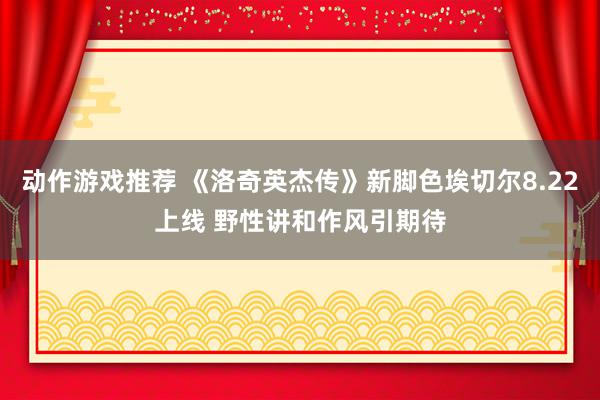 动作游戏推荐 《洛奇英杰传》新脚色埃切尔8.22上线 野性讲和作风引期待